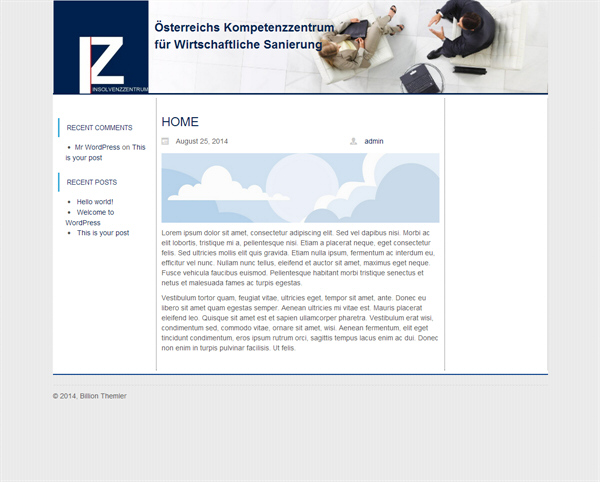 IZ
INSOLVENZZENTRUM

Österreichs Kompetenzzentrum für Wirtschaftliche Sanierung

RECENT COMMENTS

- Mr WordPress on This is your post

RECENT POSTS

- Hello world!
- Welcome to WordPress
- This is your post

HOME

August 25, 2014

admin

Lorem ipsum dolor sit amet, consectetur adipiscing elit. Sed vel dapibus nisi. Morbi ac elit lobortis, tristique mi a, pellentesque nisi. Etiam a placerat neque, eget consectetur felis. Sed ultricies mollis elit quis gravida. Etiam nulla ipsum, fermentum ac interdum eu, efficitur vel nunc. Nullam nunc tellus, eleifend et auctor sit amet, maximus eget neque. Fusce vehicula faucibus euismod. Pellentesque habitant morbi tristique senectus et netus et malesuada fames ac turpis egestas.

Vestibulum tortor quam, feugiat vitae, ultricies eget, tempor sit amet, ante. Donec eu libero sit amet quam egestas semper. Aenean ultricies mi vitae est. Mauris placerat eleifend leo. Quisque sit amet est et sapien ullamcorper pharetra. Vestibulum erat wisi, condimentum sed, commodo vitae, ornare sit amet, wisi. Aenean fermentum, elit eget tincidunt condimentum, eros ipsum rutrum orci, sagittis tempus lacus enim ac dui. Donec non enim in turpis pulvinar facilisis. Ut felis.

© 2014, Billion Themler